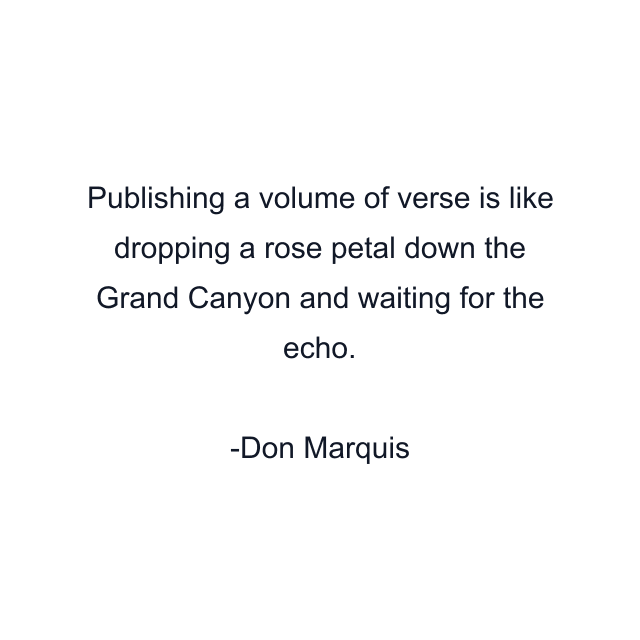 Publishing a volume of verse is like dropping a rose petal down the Grand Canyon and waiting for the echo.

-Don Marquis